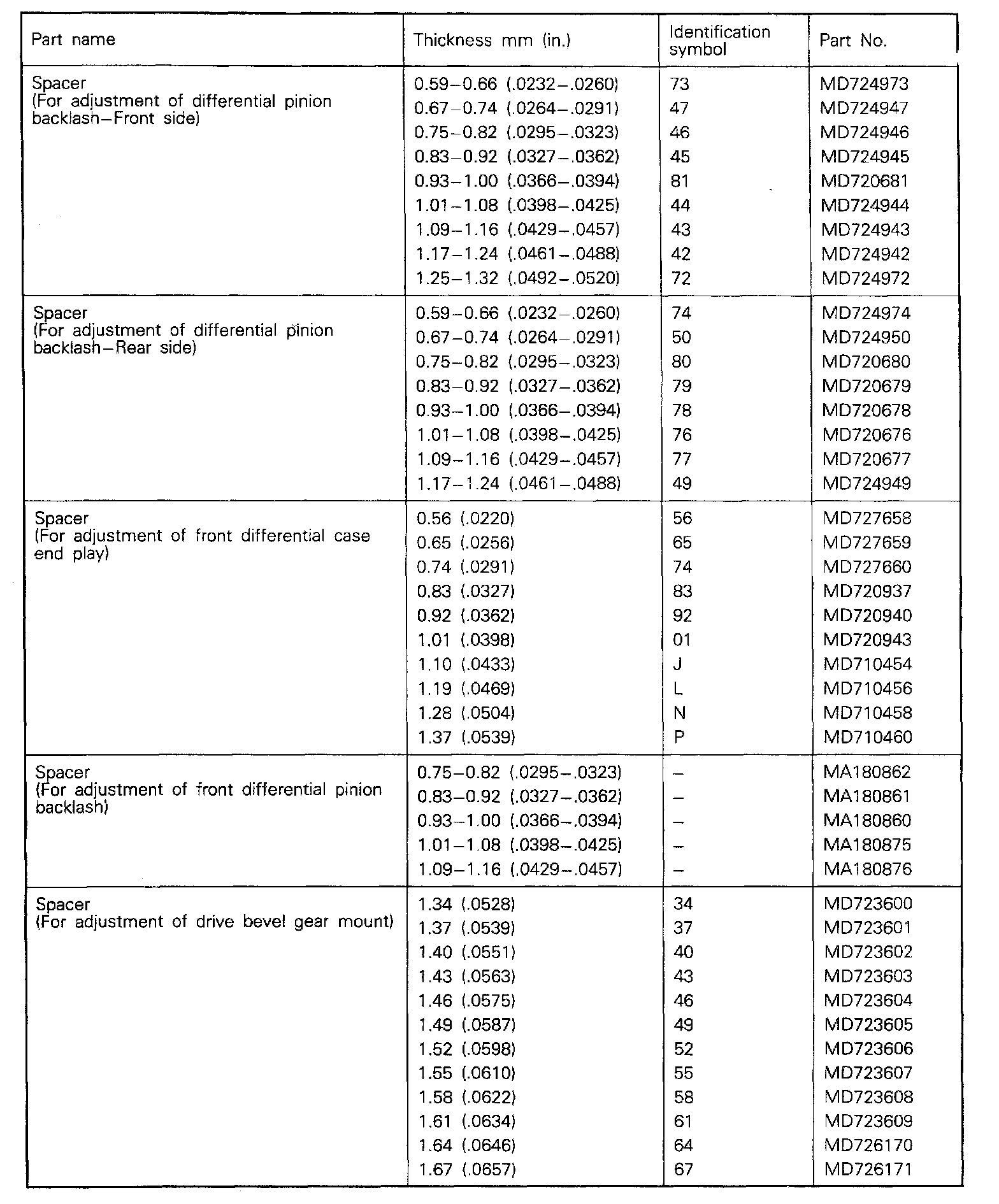 | Part name | Thickness mm (in.) | Identification symbol | Part No. |
|---|---|---|---|
| Spacer (For adjustment of differential pinion backlash–Front side) | 0.59–0.66 (.0232–.0260) | 73 | MD724973 |
| | 0.67–0.74 (.0264–.0291) | 47 | MD724947 |
| | 0.75–0.82 (.0295–.0323) | 46 | MD724946 |
| | 0.83–0.92 (.0327–.0362) | 45 | MD724945 |
| | 0.93–1.00 (.0366–.0394) | 81 | MD720681 |
| | 1.01–1.08 (.0398–.0425) | 44 | MD724944 |
| | 1.09–1.16 (.0429–.0457) | 43 | MD724943 |
| | 1.17–1.24 (.0461–.0488) | 42 | MD724942 |
| | 1.25–1.32 (.0492–.0520) | 72 | MD724972 |
| Spacer (For adjustment of differential pinion backlash–Rear side) | 0.59–0.66 (.0232–.0260) | 74 | MD724974 |
| | 0.67–0.74 (.0264–.0291) | 50 | MD724950 |
| | 0.75–0.82 (.0295–.0323) | 80 | MD720680 |
| | 0.83–0.92 (.0327–.0362) | 79 | MD720679 |
| | 0.93–1.00 (.0366–.0394) | 78 | MD720678 |
| | 1.01–1.08 (.0398–.0425) | 76 | MD720676 |
| | 1.09–1.16 (.0429–.0457) | 77 | MD720677 |
| | 1.17–1.24 (.0461–.0488) | 49 | MD724949 |
| Spacer (For adjustment of front differential case end play) | 0.56 (.0220) | 56 | MD727658 |
| | 0.65 (.0256) | 65 | MD727659 |
| | 0.74 (.0291) | 74 | MD727660 |
| | 0.83 (.0327) | 83 | MD720937 |
| | 0.92 (.0362) | 92 | MD720940 |
| | 1.01 (.0398) | 01 | MD720943 |
| | 1.10 (.0433) | J | MD710454 |
| | 1.19 (.0469) | L | MD710456 |
| | 1.28 (.0504) | N | MD710458 |
| | 1.37 (.0539) | P | MD710460 |
| Spacer (For adjustment of front differential pinion backlash) | 0.75–0.82 (.0295–.0323) | – | MA180862 |
| | 0.83–0.92 (.0327–.0362) | – | MA180861 |
| | 0.93–1.00 (.0366–.0394) | – | MA180860 |
| | 1.01–1.08 (.0398–.0425) | – | MA180875 |
| | 1.09–1.16 (.0429–.0457) | – | MA180876 |
| Spacer (For adjustment of drive bevel gear mount) | 1.34 (.0528) | 34 | MD723600 |
| | 1.37 (.0539) | 37 | MD723601 |
| | 1.40 (.0551) | 40 | MD723602 |
| | 1.43 (.0563) | 43 | MD723603 |
| | 1.46 (.0575) | 46 | MD723604 |
| | 1.49 (.0587) | 49 | MD723605 |
| | 1.52 (.0598) | 52 | MD723606 |
| | 1.55 (.0610) | 55 | MD723607 |
| | 1.58 (.0622) | 58 | MD723608 |
| | 1.61 (.0634) | 61 | MD723609 |
| | 1.64 (.0646) | 64 | MD726170 |
| | 1.67 (.0657) | 67 | MD726171 |